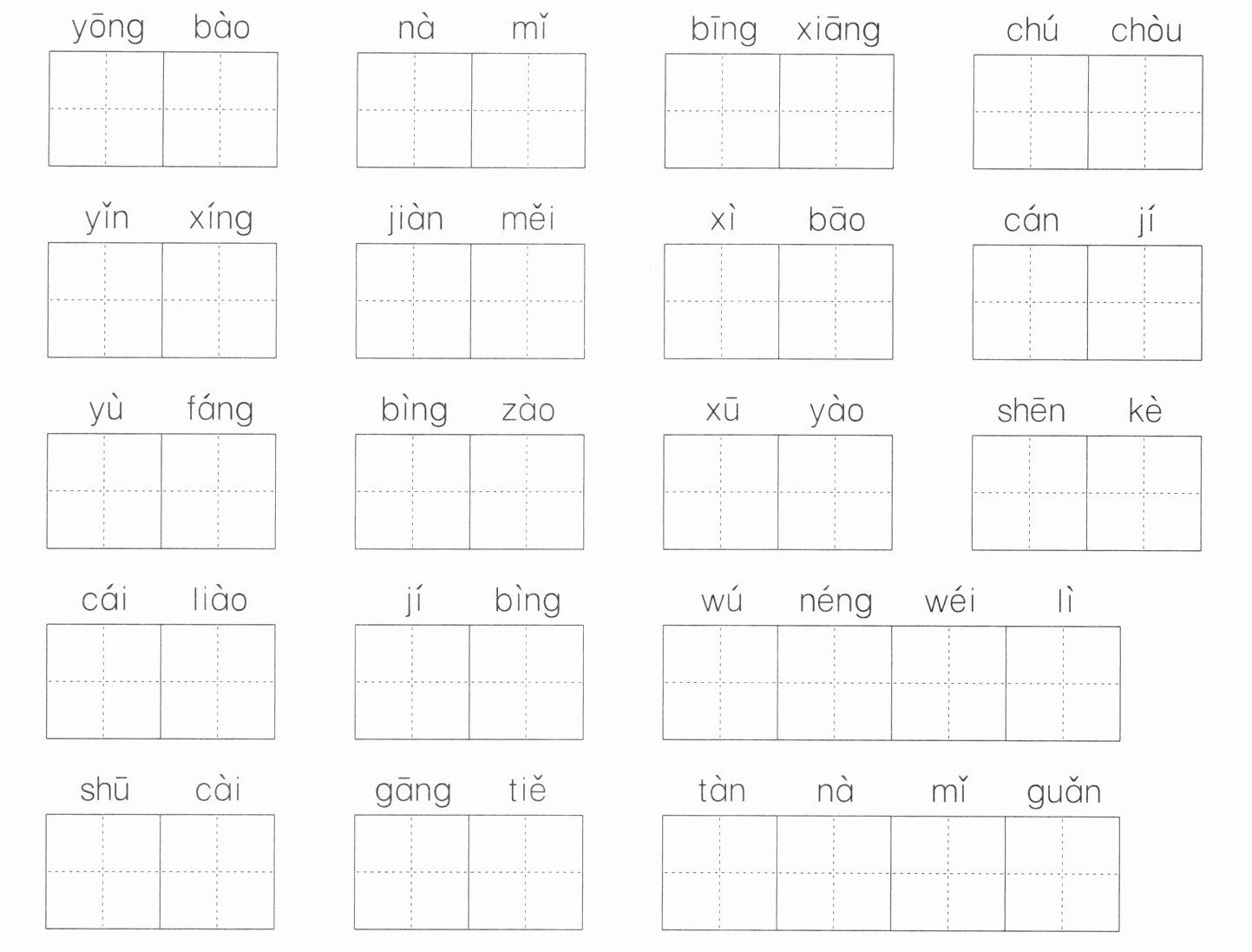 yōng bào nà mǐ bīng xiāng chú chòu

yǐn xíng jiàn měi xì bāo cán jí

yù fáng bìng zào xū yào shēn kè

cái liào jí bìng wú néng wéi lì

shū cài gāng tiě tàn nà mǐ guǎn